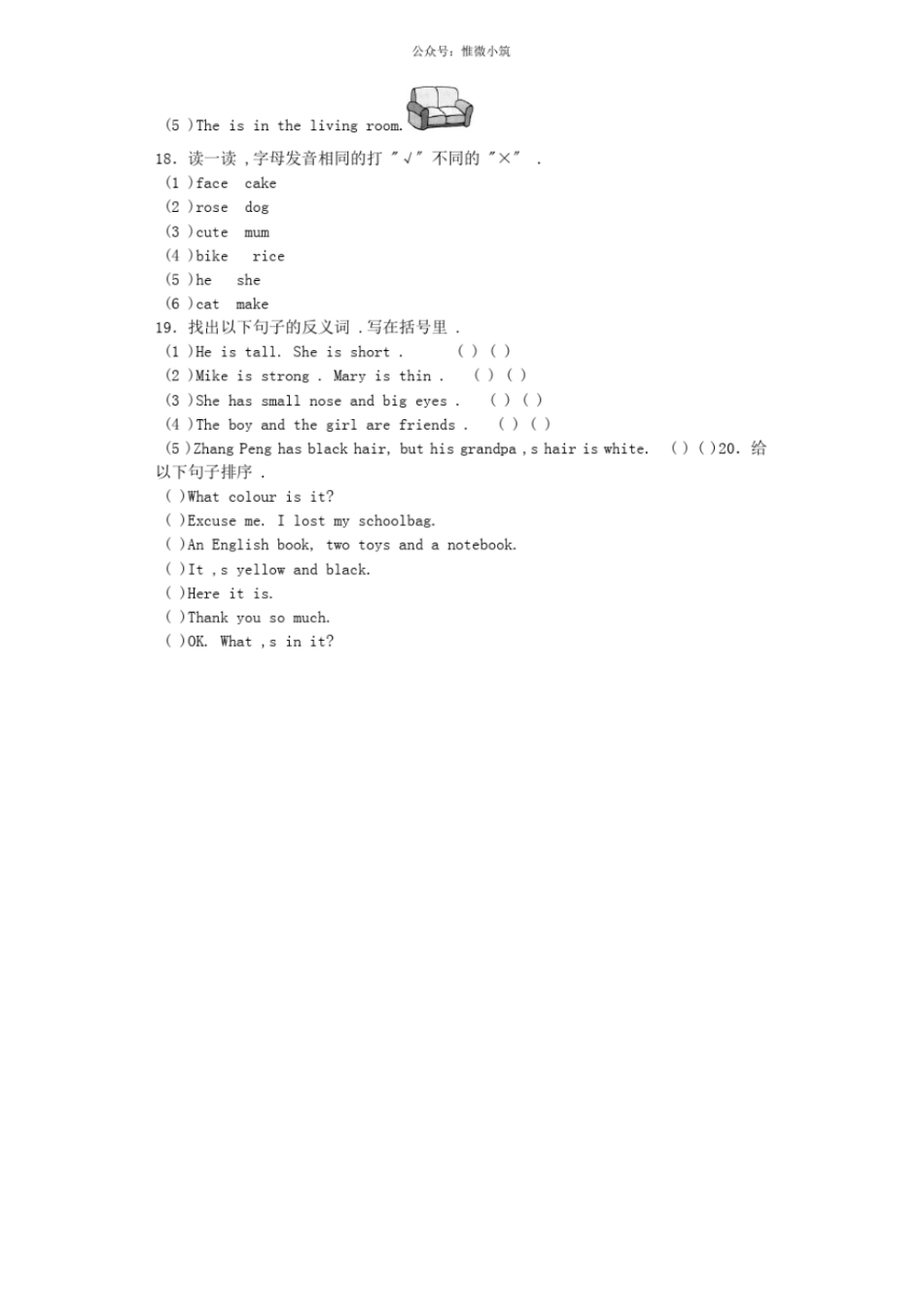 公众号：惟微小筑

(5 )The is in the living room.

18. 读一读 ,字母发音相同的打 "√" 不同的 "×" .
(1 )face cake
(2 )rose dog
(3 )cute mum
(4 )bike rice
(5 )he she
(6 )cat make
19. 找出以下句子的反义词 .写在括号里 .
(1 )He is tall. She is short . ( ) ( )
(2 )Mike is strong . Mary is thin . ( ) ( )
(3 )She has small nose and big eyes . ( ) ( )
(4 )The boy and the girl are friends . ( ) ( )
(5 )Zhang Peng has black hair, but his grandpa ,s hair is white. ( ) ( )20. 给以下句子排序 .
( )What colour is it?
( )Excuse me. I lost my schoolbag.
( )An English book, two toys and a notebook.
( )It ,s yellow and black.
( )Here it is.
( )Thank you so much.
( )OK. What ,s in it?